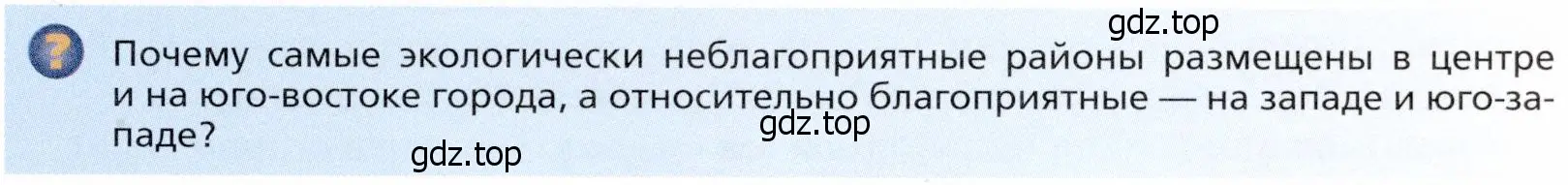 gdz.top

?

Почему самые экологически неблагоприятные районы размещены в центре и на юго-востоке города, а относительно благоприятные — на западе и юго-западе?

gdz.top

gdz.top